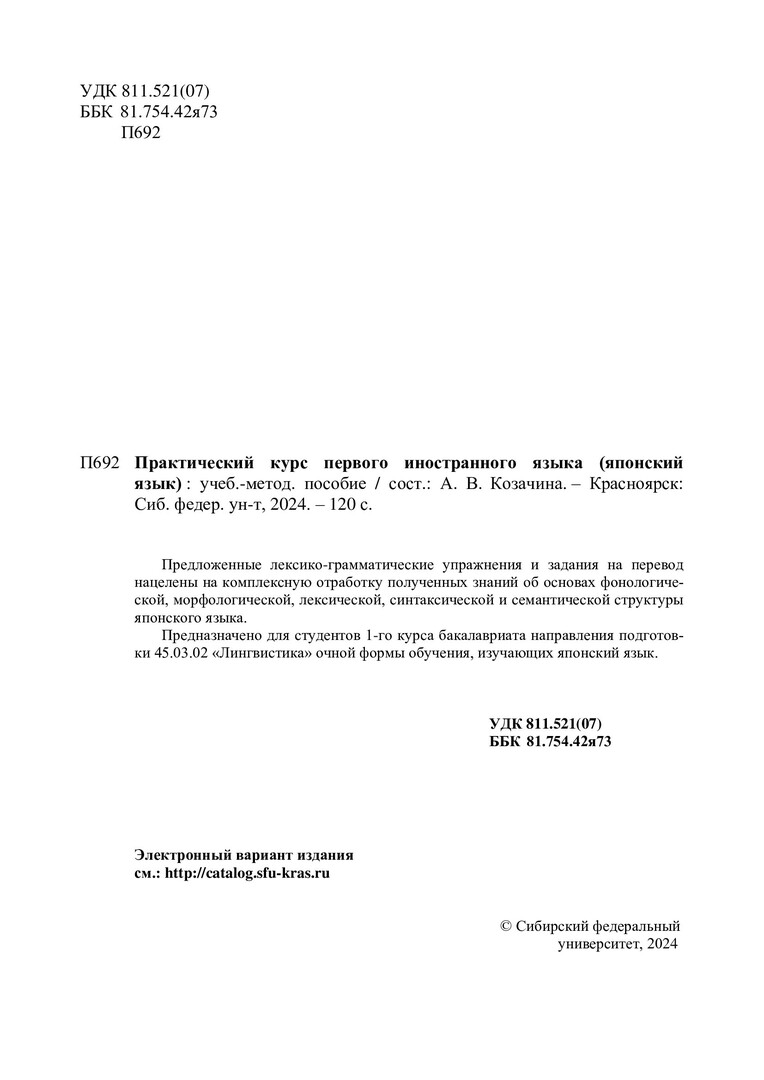 УДК 811.521(07)
ББК 81.754.42я73
П692

П692 Практический курс первого иностранного языка (японский язык) : учеб.-метод. пособие / сост.: А. В. Козачина. – Красноярск: Сиб. федер. ун-т, 2024. – 120 с.

Предложенные лексико-грамматические упражнения и задания на перевод нацелены на комплексную отработку полученных знаний об основах фонологической, морфологической, лексической, синтаксической и семантической структуры японского языка.

Предназначено для студентов 1-го курса бакалавриата направления подготовки 45.03.02 «Лингвистика» очной формы обучения, изучающих японский язык.

УДК 811.521(07)
ББК 81.754.42я73

Электронный вариант издания
см.: http://catalog.sfu-kras.ru

© Сибирский федеральный университет, 2024